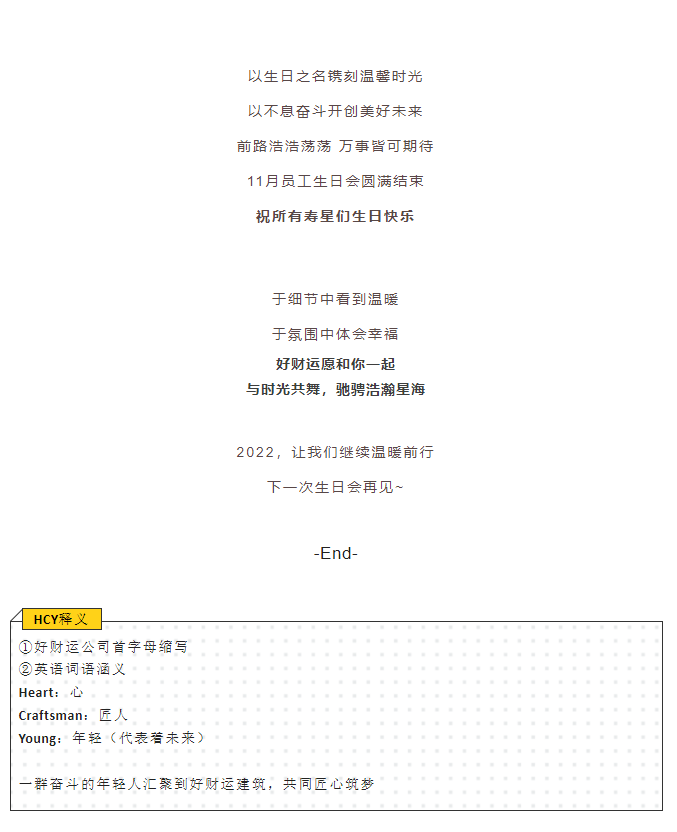 以生日之名镌刻温馨时光

以不息奋斗开创美好未来

前路浩浩荡荡 万事皆可期待

11月员工生日会圆满结束

祝所有寿星们生日快乐

于细节中看到温暖

于氛围中体会幸福

好财运愿和你一起

与时光共舞，驰骋浩瀚星海

2022，让我们继续温暖前行

下一次生日会再见~

-End-

HCY释义

①好财运公司首字母缩写
②英语词语涵义
Heart：心
Craftsman：匠人
Young：年轻（代表着未来）

一群奋斗的年轻人汇聚到好财运建筑，共同匠心筑梦